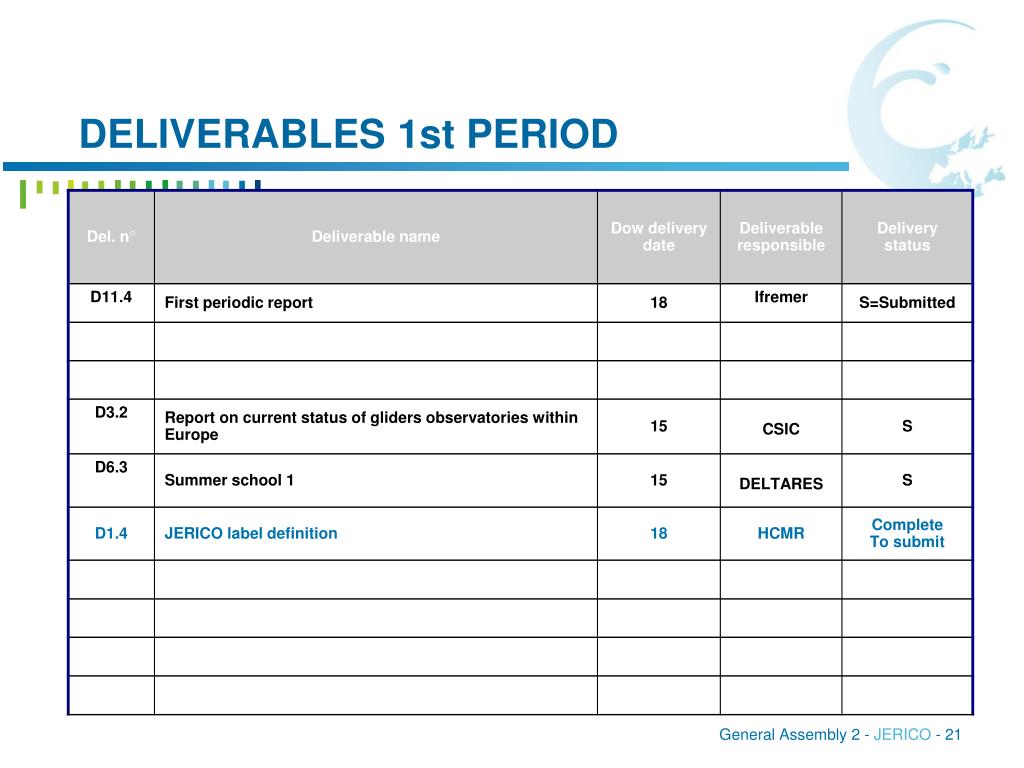 DELIVERABLES 1st PERIOD

| Del. n° | Deliverable name | Dow delivery date | Deliverable responsible | Delivery status |
|---|---|---|---|---|
| D11.4 | First periodic report | 18 | Ifremer | S=Submitted |
| | | | | |
| | | | | |
| D3.2 | Report on current status of gliders observatories within Europe | 15 | CSIC | S |
| D6.3 | Summer school 1 | 15 | DELTARES | S |
| D1.4 | JERICO label definition | 18 | HCMR | Complete To submit |
| | | | | |
| | | | | |
| | | | | |
| | | | | |

General Assembly 2 - JERICO - 21